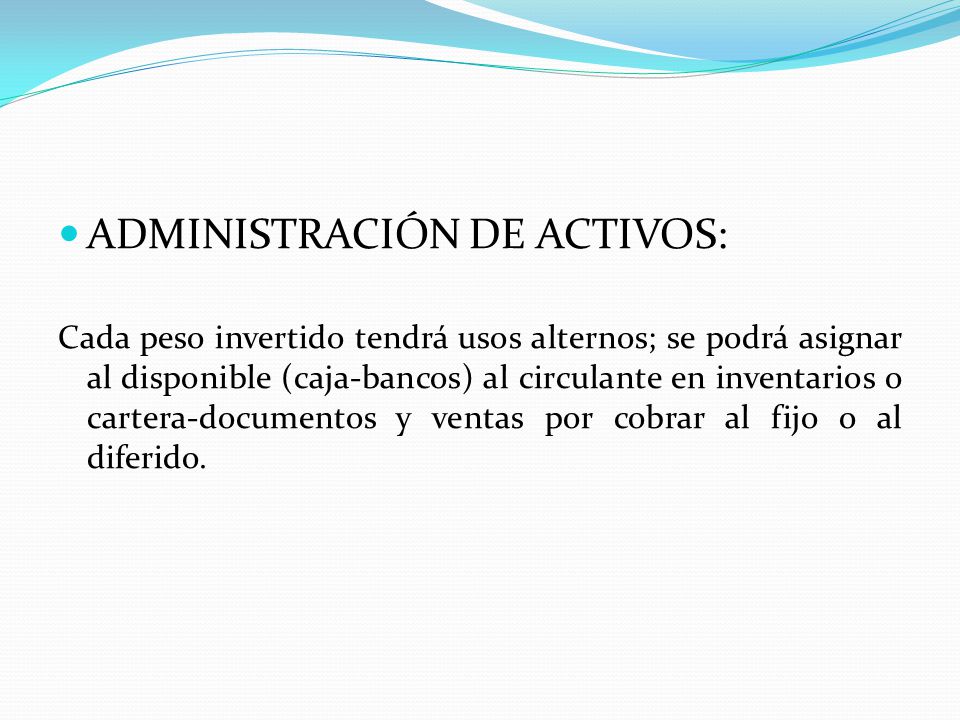 ADMINISTRACIÓN DE ACTIVOS:

Cada peso invertido tendrá usos alternos; se podrá asignar al disponible (caja-bancos) al circulante en inventarios o cartera-documentos y ventas por cobrar al fijo o al diferido.